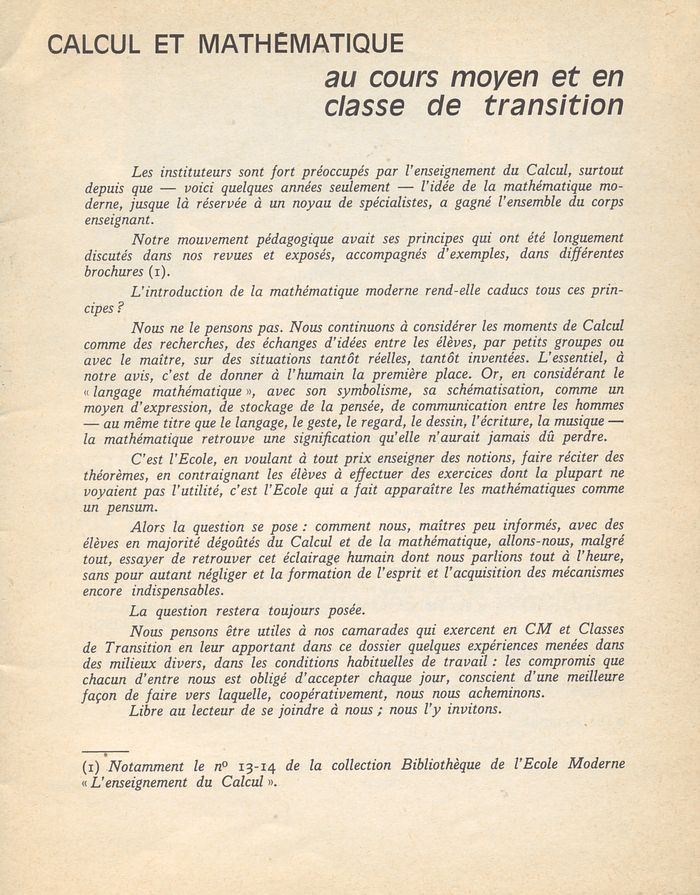 CALCUL ET MATHÉMATIQUE
au cours moyen et en classe de transition

Les instituteurs sont fort préoccupés par l'enseignement du Calcul, surtout depuis que — voici quelques années seulement — l'idée de la mathématique moderne, jusque là réservée à un noyau de spécialistes, a gagné l'ensemble du corps enseignant.

Notre mouvement pédagogique avait ses principes qui ont été longuement discutés dans nos revues et exposés, accompagnés d'exemples, dans différentes brochures (1).

L'introduction de la mathématique moderne rend-elle caducs tous ces principes ?

Nous ne le pensons pas. Nous continuons à considérer les moments de Calcul comme des recherches, des échanges d'idées entre les élèves, par petits groupes ou avec le maître, sur des situations tantôt réelles, tantôt inventées. L'essentiel, à notre avis, c'est de donner à l'humain la première place. Or, en considérant le « langage mathématique », avec son symbolisme, sa schématisation, comme un moyen d'expression, de stockage de la pensée, de communication entre les hommes — au même titre que le langage, le geste, le regard, le dessin, l'écriture, la musique — la mathématique retrouve une signification qu'elle n'aurait jamais dû perdre.

C'est l'Ecole, en voulant à tout prix enseigner des notions, faire réciter des théorèmes, en contraignant les élèves à effectuer des exercices dont la plupart ne voyaient pas l'utilité, c'est l'Ecole qui a fait apparaître les mathématiques comme un pensum.

Alors la question se pose : comment nous, maîtres peu informés, avec des élèves en majorité dégoûtés du Calcul et de la mathématique, allons-nous, malgré tout, essayer de retrouver cet éclairage humain dont nous parlions tout à l'heure, sans pour autant négliger et la formation de l'esprit et l'acquisition des mécanismes encore indispensables.

La question restera toujours posée.

Nous pensons être utiles à nos camarades qui exercent en CM et Classes de Transition en leur apportant dans ce dossier quelques expériences menées dans des milieux divers, dans les conditions habituelles de travail : les compromis que chacun d'entre nous est obligé d'accepter chaque jour, conscient d'une meilleure façon de faire vers laquelle, coopérativement, nous nous acheminons.

Libre au lecteur de se joindre à nous ; nous l'y invitons.

(1) Notamment le nº 13-14 de la collection Bibliothèque de l'Ecole Moderne « L'enseignement du Calcul ».